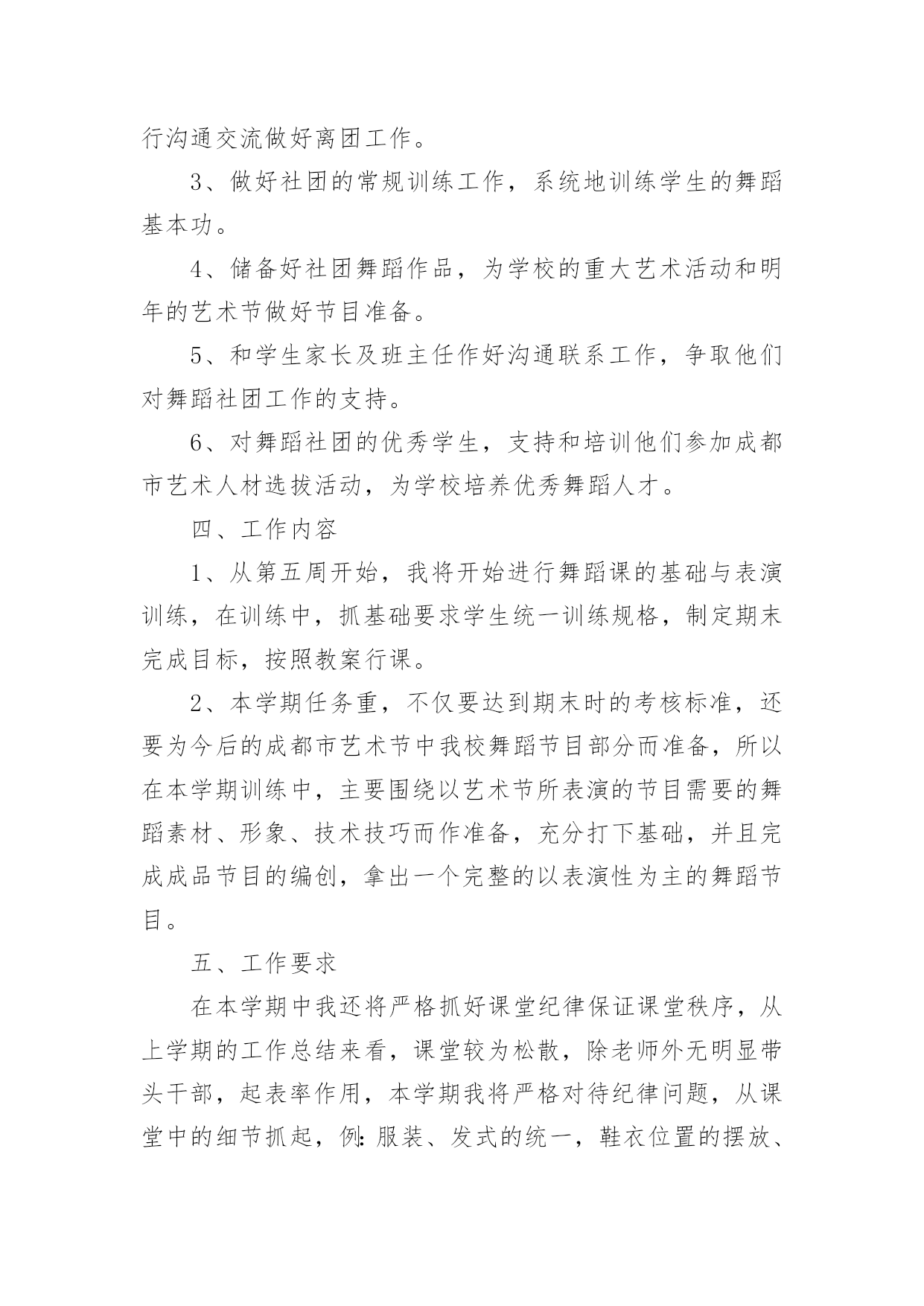 行沟通交流做好离团工作。

3、做好社团的常规训练工作，系统地训练学生的舞蹈基本功。

4、储备好社团舞蹈作品，为学校的重大艺术活动和明年的艺术节做好节目准备。

5、和学生家长及班主任作好沟通联系工作，争取他们对舞蹈社团工作的支持。

6、对舞蹈社团的优秀学生，支持和培训他们参加成都市艺术人材选拔活动，为学校培养优秀舞蹈人才。

四、工作内容

1、从第五周开始，我将开始进行舞蹈课的基础与表演训练，在训练中，抓基础要求学生统一训练规格，制定期末完成目标，按照教案行课。

2、本学期任务重，不仅要达到期末时的考核标准，还要为今后的成都市艺术节中我校舞蹈节目部分而准备，所以在本学期训练中，主要围绕以艺术节所表演的节目需要的舞蹈素材、形象、技术技巧而作准备，充分打下基础，并且完成成品节目的编创，拿出一个完整的以表演性为主的舞蹈节目。

五、工作要求

在本学期中我还将严格抓好课堂纪律保证课堂秩序，从上学期的工作总结来看，课堂较为松散，除老师外无明显带头干部，起表率作用，本学期我将严格对待纪律问题，从课堂中的细节抓起，例:服装、发式的统一，鞋衣位置的摆放、